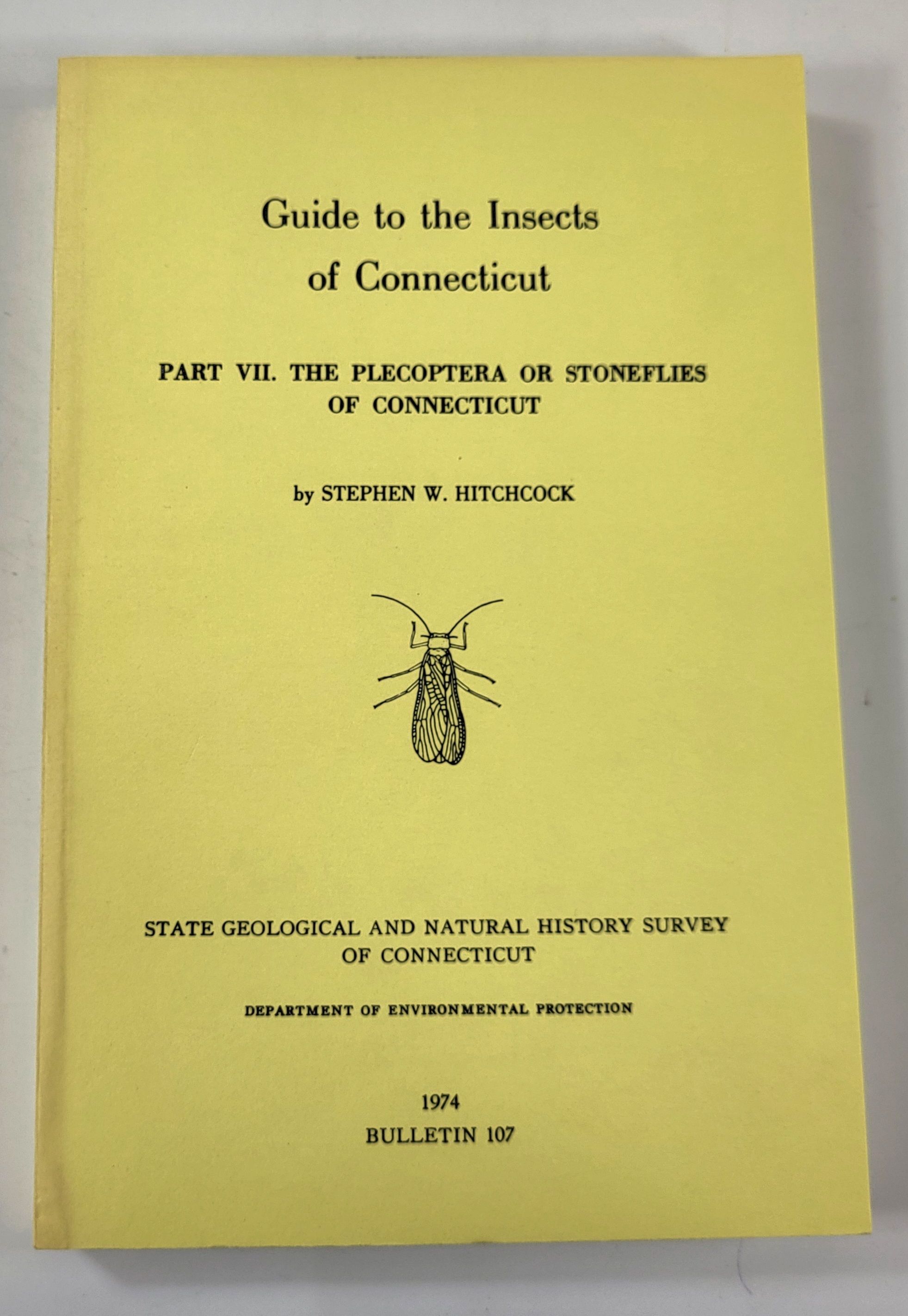 Guide to the Insects of Connecticut

PART VII. THE PLECOPTERA OR STONEFLIES OF CONNECTICUT

by STEPHEN W. HITCHCOCK

STATE GEOLOGICAL AND NATURAL HISTORY SURVEY OF CONNECTICUT

DEPARTMENT OF ENVIRONMENTAL PROTECTION

1974
BULLETIN 107